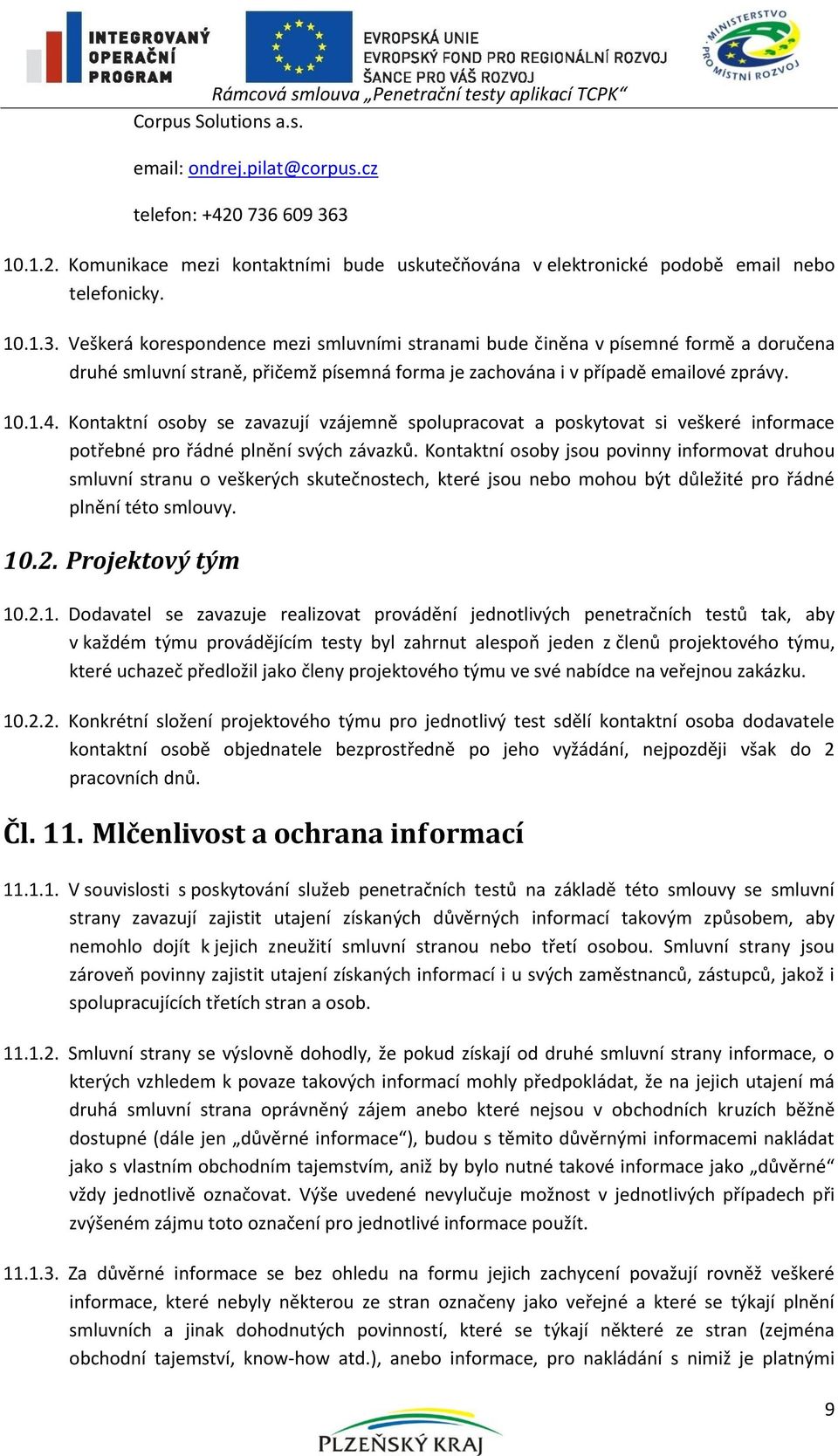 INTEGROVANÝ OPERAČNÍ PROGRAM

EVROPSKÁ UNIE
EVROPSKÝ FOND PRO REGIONÁLNÍ ROZVOJ
ŠANCE PRO VÁŠ ROZVOJ

MINISTERSTVO PRO MÍSTNÍ ROZVOJ

Rámcová smlouva „Penetrační testy aplikací TCPK“

Corpus Solutions a.s.

email: ondrej.pilat@corpus.cz

telefon: +420 736 609 363

10.1.2. Komunikace mezi kontaktními bude uskutečňována v elektronické podobě email nebo telefonicky.

10.1.3. Veškerá korespondence mezi smluvními stranami bude činěna v písemné formě a doručena druhé smluvní straně, přičemž písemná forma je zachována i v případě emailové zprávy.

10.1.4. Kontaktní osoby se zavazují vzájemně spolupracovat a poskytovat si veškeré informace potřebné pro řádné plnění svých závazků. Kontaktní osoby jsou povinny informovat druhou smluvní stranu o veškerých skutečnostech, které jsou nebo mohou být důležité pro řádné plnění této smlouvy.

10.2. Projektový tým

10.2.1. Dodavatel se zavazuje realizovat provádění jednotlivých penetračních testů tak, aby v každém týmu provádějícím testy byl zahrnut alespoň jeden z členů projektového týmu, které uchazeč předložil jako členy projektového týmu ve své nabídce na veřejnou zakázku.

10.2.2. Konkrétní složení projektového týmu pro jednotlivý test sdělí kontaktní osoba dodavatele kontaktní osobě objednatele bezprostředně po jeho vyžádání, nejpozději však do 2 pracovních dnů.

Čl. 11. Mlčenlivost a ochrana informací

11.1.1. V souvislosti s poskytování služeb penetračních testů na základě této smlouvy se smluvní strany zavazují zajistit utajení získaných důvěrných informací takovým způsobem, aby nemohlo dojít k jejich zneužití smluvní stranou nebo třetí osobou. Smluvní strany jsou zároveň povinny zajistit utajení získaných informací i u svých zaměstnanců, zástupců, jakož i spolupracujících třetích stran a osob.

11.1.2. Smluvní strany se výslovně dohodly, že pokud získají od druhé smluvní strany informace, o kterých vzhledem k povaze takových informací mohly předpokládat, že na jejich utajení má druhá smluvní strana oprávněný zájem anebo které nejsou v obchodních kruzích běžně dostupné (dále jen „důvěrné informace“), budou s těmito důvěrnými informacemi nakládat jako s vlastním obchodním tajemstvím, aniž by bylo nutné takové informace jako „důvěrné“ vždy jednotlivě označovat. Výše uvedené nevylučuje možnost v jednotlivých případech při zvýšeném zájmu toto označení pro jednotlivé informace použít.

11.1.3. Za důvěrné informace se bez ohledu na formu jejich zachycení považují rovněž veškeré informace, které nebyly některou ze stran označeny jako veřejné a které se týkají plnění smluvních a jinak dohodnutých povinností, které se týkají některé ze stran (zejména obchodní tajemství, know-how atd.), anebo informace, pro nakládání s nimiž je platnými

9

PLZEŇSKÝ KRAJ